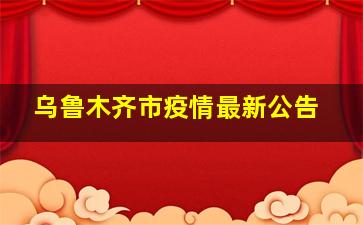 乌鲁木齐市疫情最新公告